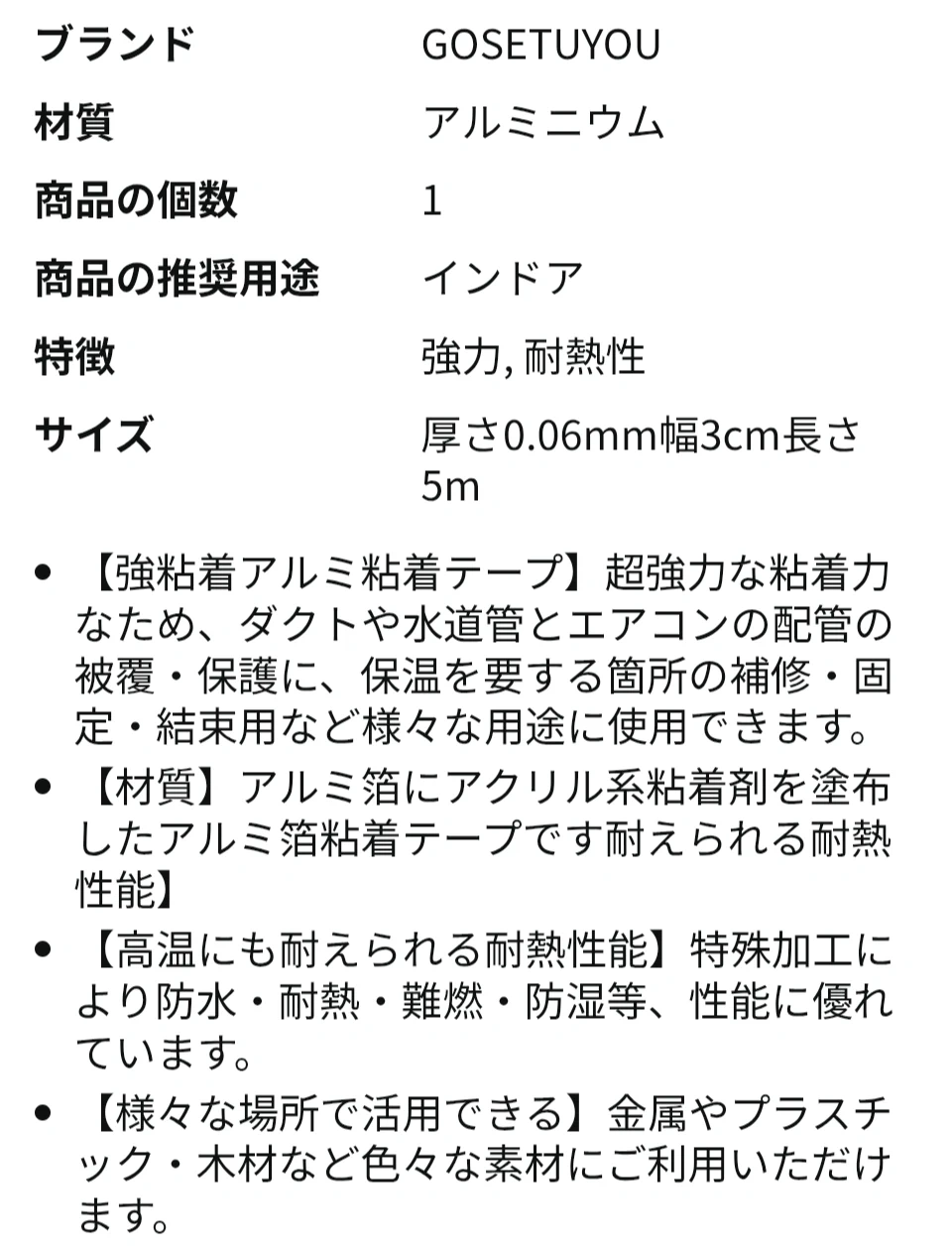 | | |
|---|---|
| ブランド | GOSETUYOU |
| 材質 | アルミニウム |
| 商品の個数 | 1 |
| 商品の推奨用途 | インドア |
| 特徴 | 強力, 耐熱性 |
| サイズ | 厚さ0.06mm幅3cm長さ5m |

• 【強粘着アルミ粘着テープ】超強力な粘着力なため、ダクトや水道管とエアコンの配管の被覆・保護に、保温を要する箇所の補修・固定・結束用など様々な用途に使用できます。

• 【材質】アルミ箔にアクリル系粘着剤を塗布したアルミ箔粘着テープです耐えられる耐熱性能】

• 【高温にも耐えられる耐熱性能】特殊加工により防水・耐熱・難燃・防湿等、性能に優れています。

• 【様々な場所で活用できる】金属やプラスチック・木材など色々な素材にご利用いただけます。